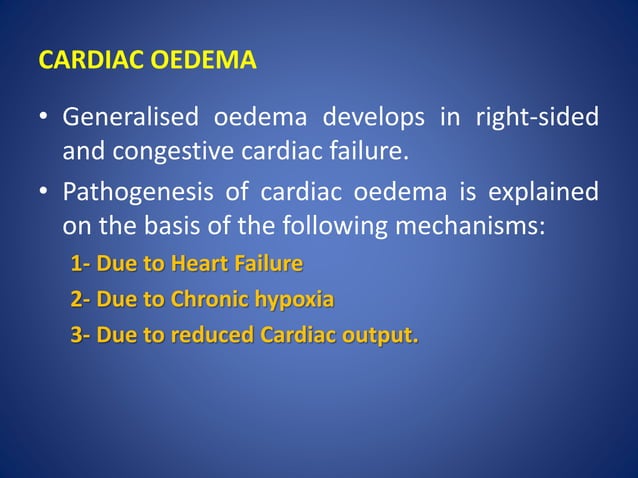 CARDIAC OEDEMA

• Generalised oedema develops in right-sided and congestive cardiac failure.

• Pathogenesis of cardiac oedema is explained on the basis of the following mechanisms:

1- Due to Heart Failure

2- Due to Chronic hypoxia

3- Due to reduced Cardiac output.